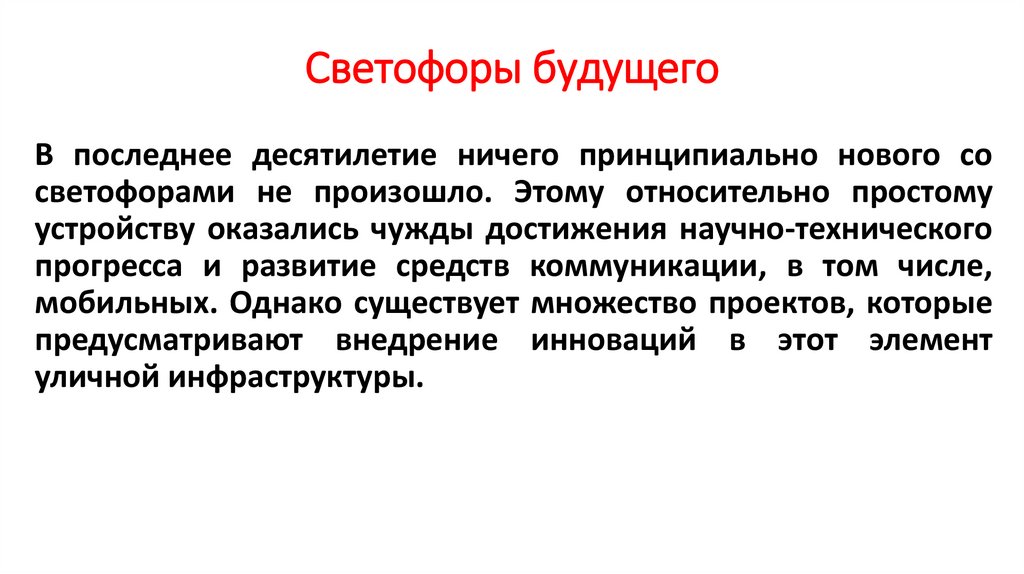 Светофоры будущего

В последнее десятилетие ничего принципиально нового со светофорами не произошло. Этому относительно простому устройству оказались чужды достижения научно-технического прогресса и развитие средств коммуникации, в том числе, мобильных. Однако существует множество проектов, которые предусматривают внедрение инноваций в этот элемент уличной инфраструктуры.